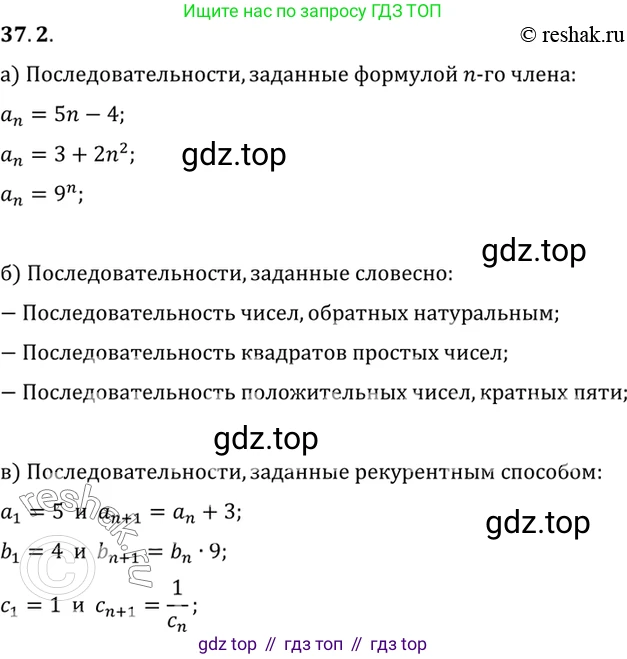 Ищите нас по запросу ГДЗ ТОП

37. 2.

© reshak.ru

а) Последовательности, заданные формулой $n$-го члена:

$a_n = 5n - 4$;

$a_n = 3 + 2n^2$;

gdz.top

$a_n = 9^n$;

gdz.top

б) Последовательности, заданные словесно:

— Последовательность чисел, обратных натуральным;

— Последовательность квадратов простых чисел;

— Последовательность положительных чисел, кратных пяти;

gdz.top

в) Последовательности, заданные рекурентным способом:

$a_1 = 5$ и $a_{n+1} = a_n + 3$;

gdz.top

$b_1 = 4$ и $b_{n+1} = b_n \cdot 9$;

$c_1 = 1$ и $c_{n+1} = \frac{1}{c_n}$;

© reshak.ru

gdz top // гдз топ // гдз top